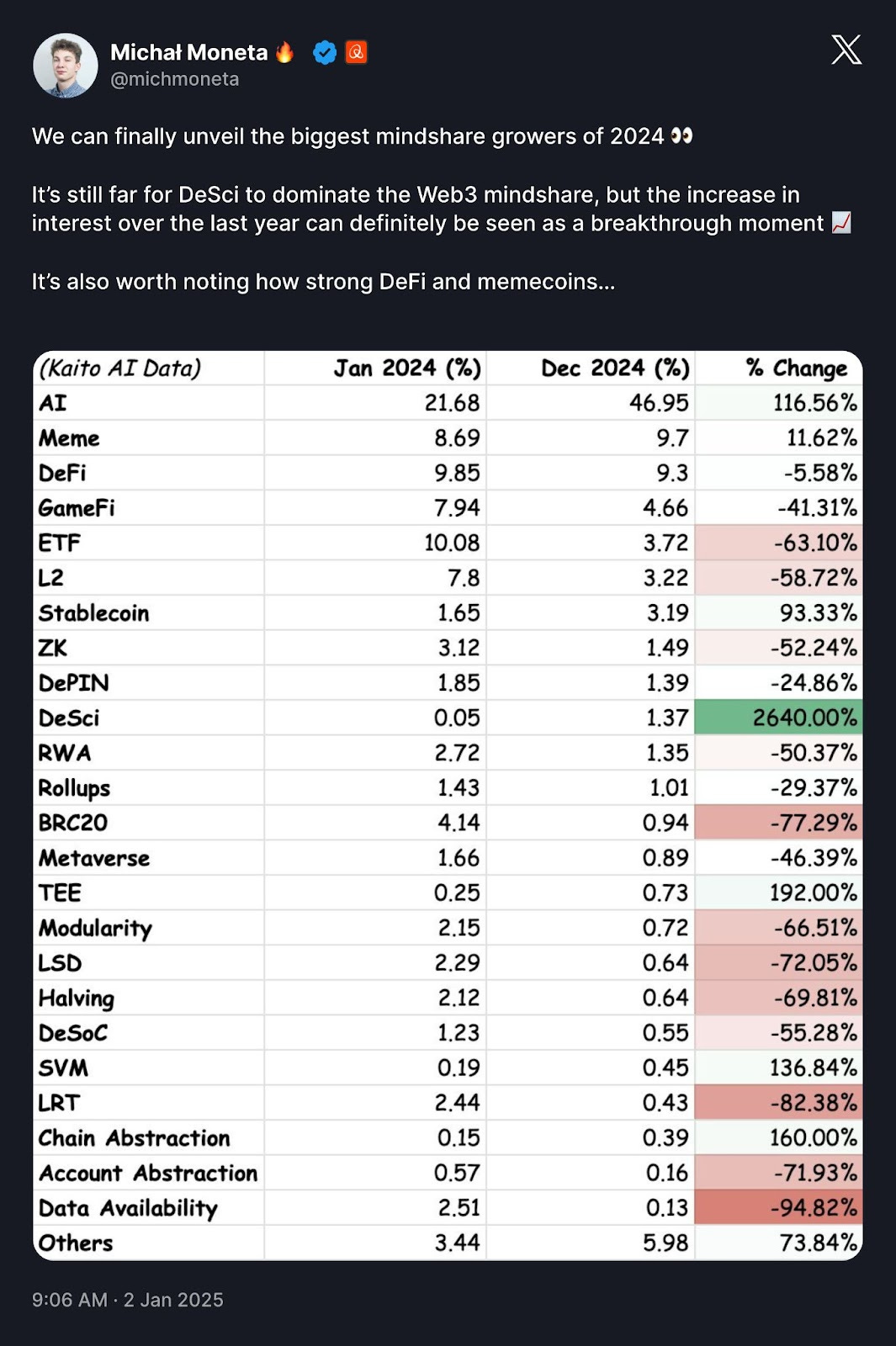 Michał Moneta 🔥
@michmoneta

We can finally unveil the biggest mindshare growers of 2024 👀

It's still far for DeSci to dominate the Web3 mindshare, but the increase in interest over the last year can definitely be seen as a breakthrough moment 📈

It's also worth noting how strong DeFi and memecoins...

| (Kaito AI Data) | Jan 2024 (%) | Dec 2024 (%) | % Change |
|---|---|---|---|
| AI | 21.68 | 46.95 | 116.56% |
| Meme | 8.69 | 9.7 | 11.62% |
| DeFi | 9.85 | 9.3 | -5.58% |
| GameFi | 7.94 | 4.66 | -41.31% |
| ETF | 10.08 | 3.72 | -63.10% |
| L2 | 7.8 | 3.22 | -58.72% |
| Stablecoin | 1.65 | 3.19 | 93.33% |
| ZK | 3.12 | 1.49 | -52.24% |
| DePIN | 1.85 | 1.39 | -24.86% |
| DeSci | 0.05 | 1.37 | 2640.00% |
| RWA | 2.72 | 1.35 | -50.37% |
| Rollups | 1.43 | 1.01 | -29.37% |
| BRC20 | 4.14 | 0.94 | -77.29% |
| Metaverse | 1.66 | 0.89 | -46.39% |
| TEE | 0.25 | 0.73 | 192.00% |
| Modularity | 2.15 | 0.72 | -66.51% |
| LSD | 2.29 | 0.64 | -72.05% |
| Halving | 2.12 | 0.64 | -69.81% |
| DeSoC | 1.23 | 0.55 | -55.28% |
| SVM | 0.19 | 0.45 | 136.84% |
| LRT | 2.44 | 0.43 | -82.38% |
| Chain Abstraction | 0.15 | 0.39 | 160.00% |
| Account Abstraction | 0.57 | 0.16 | -71.93% |
| Data Availability | 2.51 | 0.13 | -94.82% |
| Others | 3.44 | 5.98 | 73.84% |

9:06 AM · 2 Jan 2025